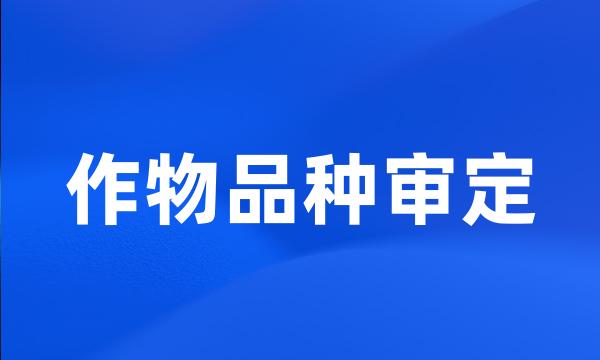 作物品种审定